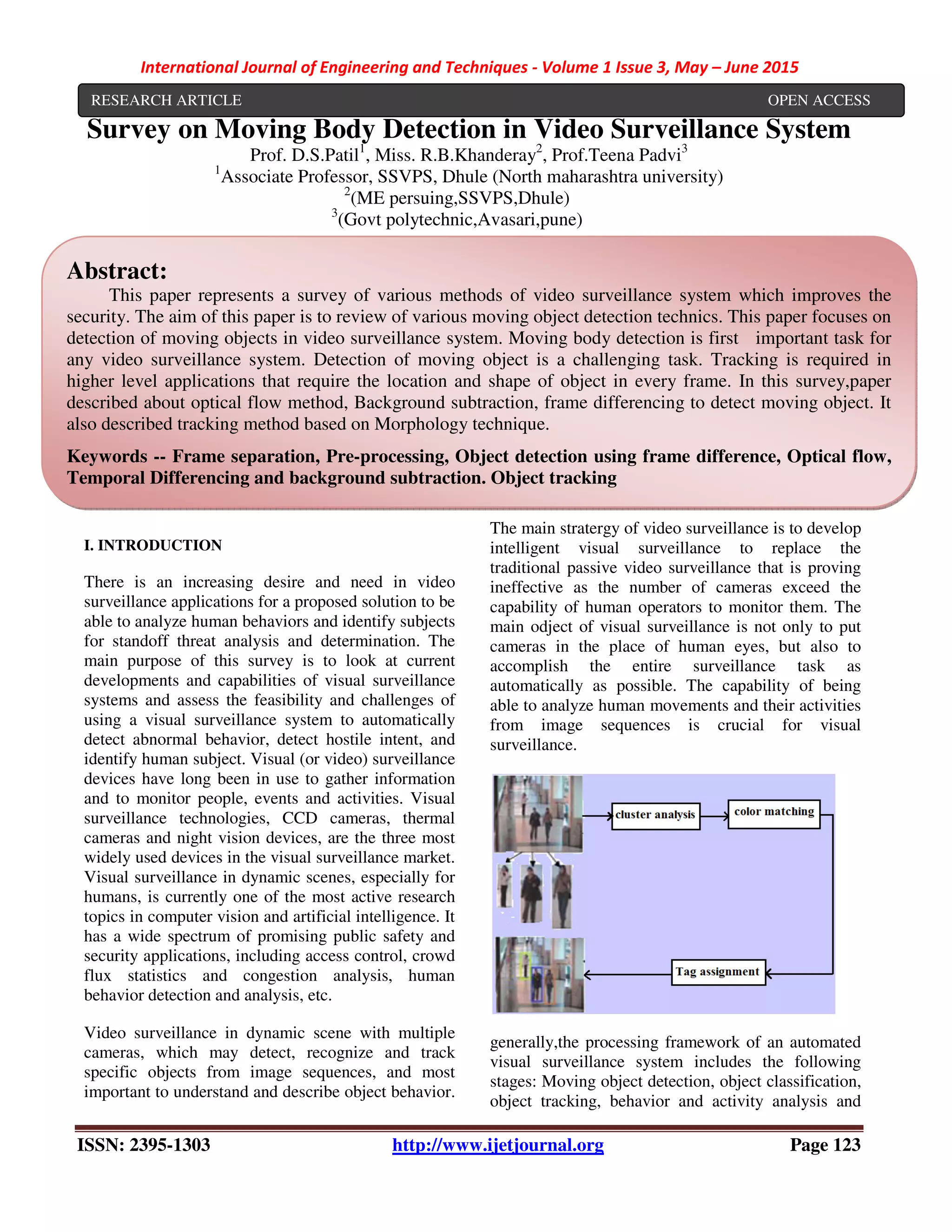 International Journal of Engineering and Techniques - Volume 1 Issue 3, May – June 2015

RESEARCH ARTICLE OPEN ACCESS

Survey on Moving Body Detection in Video Surveillance System

Prof. D.S.Patil$^1$, Miss. R.B.Khanderay$^2$, Prof.Teena Padvi$^3$
$^1$Associate Professor, SSVPS, Dhule (North maharashtra university)
$^2$(ME persuing,SSVPS,Dhule)
$^3$(Govt polytechnic,Avasari,pune)

Abstract:

This paper represents a survey of various methods of video surveillance system which improves the security. The aim of this paper is to review of various moving object detection technics. This paper focuses on detection of moving objects in video surveillance system. Moving body detection is first important task for any video surveillance system. Detection of moving object is a challenging task. Tracking is required in higher level applications that require the location and shape of object in every frame. In this survey,paper described about optical flow method, Background subtraction, frame differencing to detect moving object. It also described tracking method based on Morphology technique.

Keywords -- Frame separation, Pre-processing, Object detection using frame difference, Optical flow, Temporal Differencing and background subtraction. Object tracking

I. INTRODUCTION

There is an increasing desire and need in video surveillance applications for a proposed solution to be able to analyze human behaviors and identify subjects for standoff threat analysis and determination. The main purpose of this survey is to look at current developments and capabilities of visual surveillance systems and assess the feasibility and challenges of using a visual surveillance system to automatically detect abnormal behavior, detect hostile intent, and identify human subject. Visual (or video) surveillance devices have long been in use to gather information and to monitor people, events and activities. Visual surveillance technologies, CCD cameras, thermal cameras and night vision devices, are the three most widely used devices in the visual surveillance market. Visual surveillance in dynamic scenes, especially for humans, is currently one of the most active research topics in computer vision and artificial intelligence. It has a wide spectrum of promising public safety and security applications, including access control, crowd flux statistics and congestion analysis, human behavior detection and analysis, etc.

Video surveillance in dynamic scene with multiple cameras, which may detect, recognize and track specific objects from image sequences, and most important to understand and describe object behavior.

The main stratergy of video surveillance is to develop intelligent visual surveillance to replace the traditional passive video surveillance that is proving ineffective as the number of cameras exceed the capability of human operators to monitor them. The main odject of visual surveillance is not only to put cameras in the place of human eyes, but also to accomplish the entire surveillance task as automatically as possible. The capability of being able to analyze human movements and their activities from image sequences is crucial for visual surveillance.

cluster analysis
color matching
Tag assignment

generally,the processing framework of an automated visual surveillance system includes the following stages: Moving object detection, object classification, object tracking, behavior and activity analysis and

ISSN: 2395-1303 http://www.ijetjournal.org Page 123